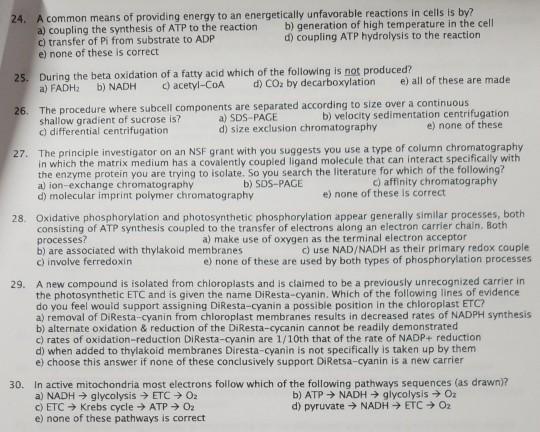 24. A common means of providing energy to an energetically unfavorable reactions in cells is by?
a) coupling the synthesis of ATP to the reaction
b) generation of high temperature in the cell
c) transfer of Pi from substrate to ADP
d) coupling ATP hydrolysis to the reaction
e) none of these is correct

25. During the beta oxidation of a fatty acid which of the following is not produced?
a) $FADH_2$ b) NADH c) acetyl-CoA d) $CO_2$ by decarboxylation e) all of these are made

26. The procedure where subcell components are separated according to size over a continuous shallow gradient of sucrose is?
a) SDS-PAGE
b) velocity sedimentation centrifugation
c) differential centrifugation
d) size exclusion chromatography
e) none of these

27. The principle investigator on an NSF grant with you suggests you use a type of column chromatography in which the matrix medium has a covalently coupled ligand molecule that can interact specifically with the enzyme protein you are trying to isolate. So you search the literature for which of the following?
a) ion-exchange chromatography
b) SDS-PAGE
c) affinity chromatography
d) molecular imprint polymer chromatography
e) none of these is correct

28. Oxidative phosphorylation and photosynthetic phosphorylation appear generally similar processes, both consisting of ATP synthesis coupled to the transfer of electrons along an electron carrier chain. Both processes?
a) make use of oxygen as the terminal electron acceptor
b) are associated with thylakoid membranes
c) use NAD/NADH as their primary redox couple
c) involve ferredoxin
e) none of these are used by both types of phosphorylation processes

29. A new compound is isolated from chloroplasts and is claimed to be a previously unrecognized carrier in the photosynthetic ETC and is given the name DiResta-cyanin. Which of the following lines of evidence do you feel would support assigning DiResta-cyanin a possible position in the chloroplast ETC?
a) removal of DiResta-cyanin from chloroplast membranes results in decreased rates of NADPH synthesis
b) alternate oxidation & reduction of the DiResta-cycanin cannot be readily demonstrated
c) rates of oxidation-reduction DiResta-cyanin are 1/10th that of the rate of NADP+ reduction
d) when added to thylakoid membranes Diresta-cyanin is not specifically is taken up by them
e) choose this answer if none of these conclusively support DiRetsa-cyanin is a new carrier

30. In active mitochondria most electrons follow which of the following pathways sequences (as drawn)?
a) NADH → glycolysis → ETC → $O_2$
b) ATP → NADH → glycolysis → $O_2$
c) ETC → Krebs cycle → ATP → $O_2$
d) pyruvate → NADH → ETC → $O_2$
e) none of these pathways is correct